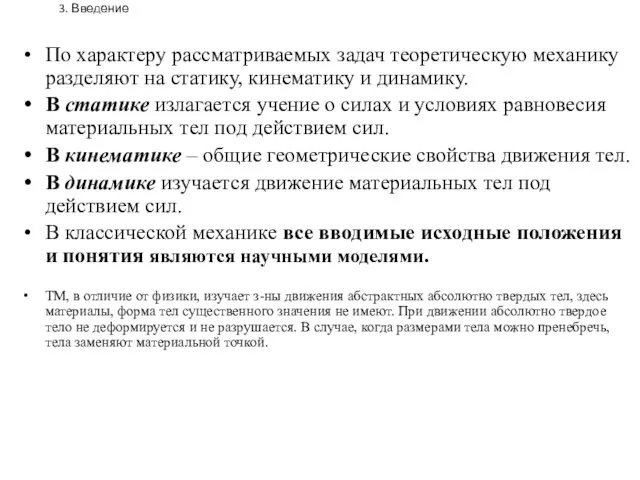 3. Введение

• По характеру рассматриваемых задач теоретическую механику разделяют на статику, кинематику и динамику.
• В статике излагается учение о силах и условиях равновесия материальных тел под действием сил.
• В кинематике – общие геометрические свойства движения тел.
• В динамике изучается движение материальных тел под действием сил.
• В классической механике все вводимые исходные положения и понятия являются научными моделями.

• ТМ, в отличие от физики, изучает з-ны движения абстрактных абсолютно твердых тел, здесь материалы, форма тел существенного значения не имеют. При движении абсолютно твердое тело не деформируется и не разрушается. В случае, когда размерами тела можно пренебречь, тела заменяют материальной точкой.